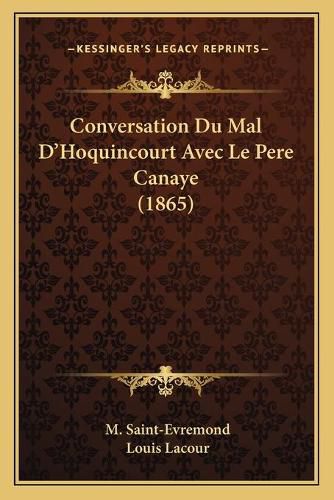 —KESSINGER'S LEGACY REPRINTS—

Conversation Du Mal D'Hoquincourt Avec Le Pere Canaye (1865)

M. Saint-Evremond
Louis Lacour